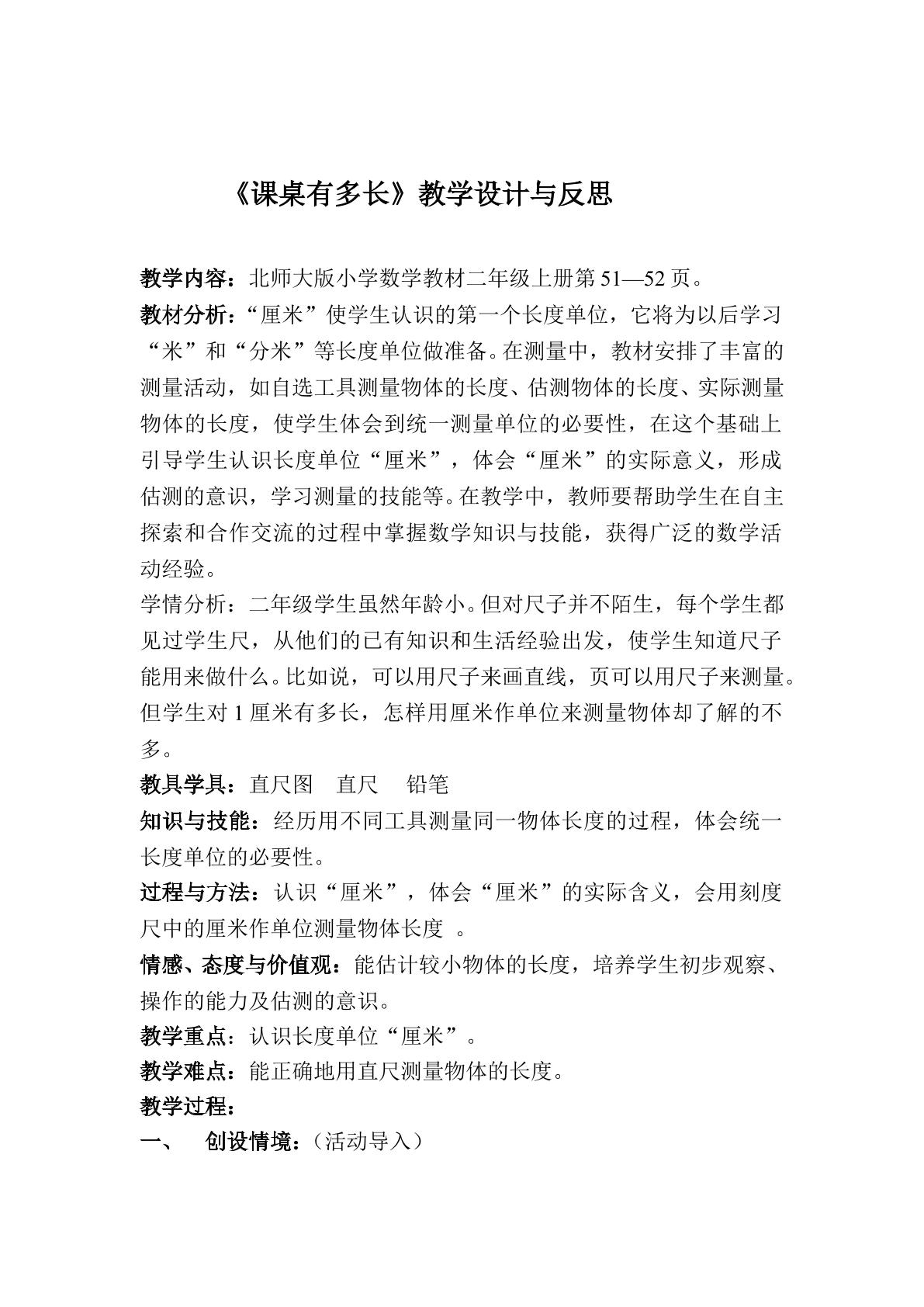 《课桌有多长》教学设计与反思

教学内容：北师大版小学数学教材二年级上册第51—52页。

教材分析：“厘米”使学生认识的第一个长度单位，它将为以后学习“米”和“分米”等长度单位做准备。在测量中，教材安排了丰富的测量活动，如自选工具测量物体的长度、估测物体的长度、实际测量物体的长度，使学生体会到统一测量单位的必要性，在这个基础上引导学生认识长度单位“厘米”，体会“厘米”的实际意义，形成估测的意识，学习测量的技能等。在教学中，教师要帮助学生在自主探索和合作交流的过程中掌握数学知识与技能，获得广泛的数学活动经验。

学情分析：二年级学生虽然年龄小。但对尺子并不陌生，每个学生都见过学生尺，从他们的已有知识和生活经验出发，使学生知道尺子能用来做什么。比如说，可以用尺子来画直线，页可以用尺子来测量。但学生对1厘米有多长，怎样用厘米作单位来测量物体却了解的不多。

教具学具：直尺图 直尺 铅笔

知识与技能：经历用不同工具测量同一物体长度的过程，体会统一长度单位的必要性。

过程与方法：认识“厘米”，体会“厘米”的实际含义，会用刻度尺中的厘米作单位测量物体长度 。

情感、态度与价值观：能估计较小物体的长度，培养学生初步观察、操作的能力及估测的意识。

教学重点：认识长度单位“厘米”。

教学难点：能正确地用直尺测量物体的长度。

教学过程：

一、 创设情境：（活动导入）